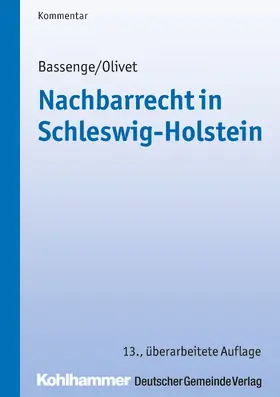 Kommentar

Bassenge/Olivet

Nachbarrecht in Schleswig-Holstein

13., überarbeitete Auflage

Kohlhammer Deutscher Gemeinde Verlag